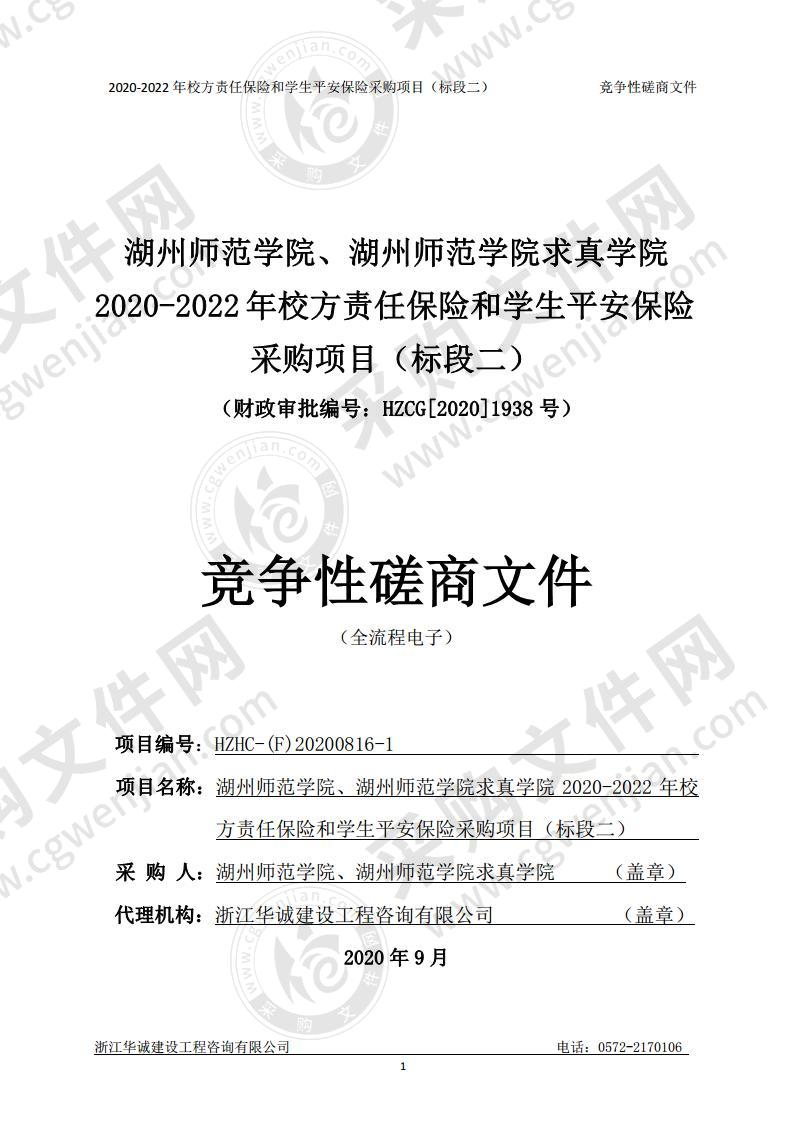 2020-2022 年校方责任保险和学生平安保险采购项目（标段二）　　竞争性磋商文件

湖州师范学院、湖州师范学院求真学院 2020-2022 年校方责任保险和学生平安保险采购项目（标段二）

（财政审批编号：HZCG[2020]1938 号）

竞争性磋商文件

（全流程电子）

项目编号：HZHC-(F)20200816-1

项目名称：湖州师范学院、湖州师范学院求真学院 2020-2022 年校方责任保险和学生平安保险采购项目（标段二）

采 购 人：湖州师范学院、湖州师范学院求真学院　　（盖章）

代理机构：浙江华诚建设工程咨询有限公司　　（盖章）

2020 年 9 月

浙江华诚建设工程咨询有限公司　　电话：0572-2170106

1

www.cgwenjian.com
采购文件网